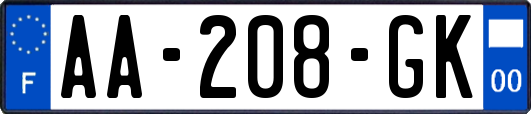 F

AA-208-GK

00